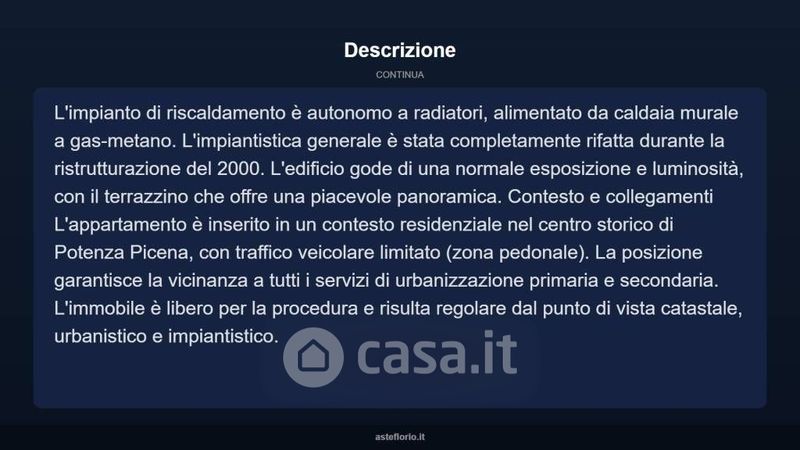 Descrizione

CONTINUA

L'impianto di riscaldamento è autonomo a radiatori, alimentato da caldaia murale a gas-metano. L'impiantistica generale è stata completamente rifatta durante la ristrutturazione del 2000. L'edificio gode di una normale esposizione e luminosità, con il terrazzino che offre una piacevole panoramica. Contesto e collegamenti L'appartamento è inserito in un contesto residenziale nel centro storico di Potenza Picena, con traffico veicolare limitato (zona pedonale). La posizione garantisce la vicinanza a tutti i servizi di urbanizzazione primaria e secondaria. L'immobile è libero per la procedura e risulta regolare dal punto di vista catastale, urbanistico e impiantistico.

casa.it

asteflorio.it